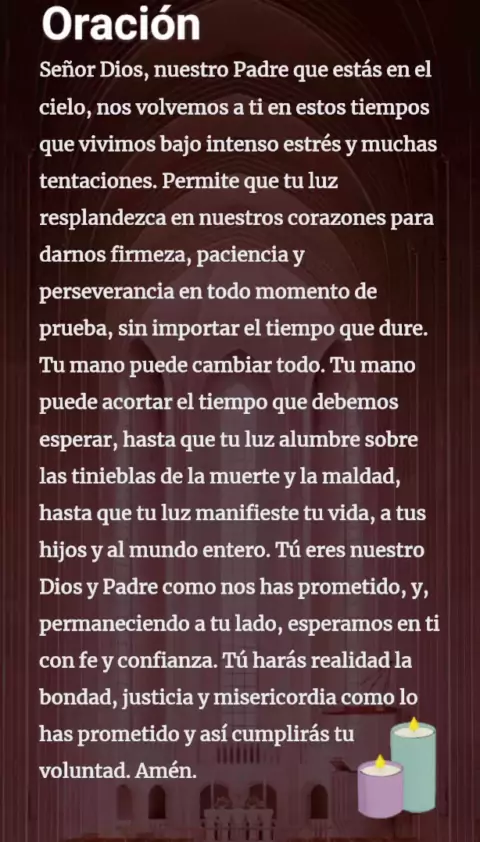 Oración

Señor Dios, nuestro Padre que estás en el cielo, nos volvemos a ti en estos tiempos que vivimos bajo intenso estrés y muchas tentaciones. Permite que tu luz resplandezca en nuestros corazones para darnos firmeza, paciencia y perseverancia en todo momento de prueba, sin importar el tiempo que dure. Tu mano puede cambiar todo. Tu mano puede acortar el tiempo que debemos esperar, hasta que tu luz alumbre sobre las tinieblas de la muerte y la maldad, hasta que tu luz manifieste tu vida, a tus hijos y al mundo entero. Tú eres nuestro Dios y Padre como nos has prometido, y, permaneciendo a tu lado, esperamos en ti con fe y confianza. Tú harás realidad la bondad, justicia y misericordia como lo has prometido y así cumplirás tu voluntad. Amén.